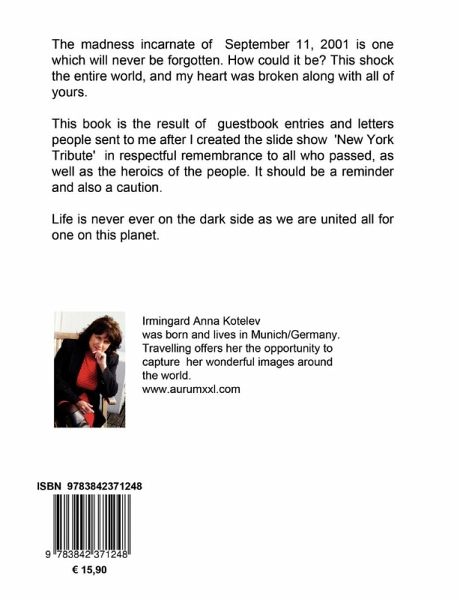 The madness incarnate of September 11, 2001 is one which will never be forgotten. How could it be? This shock the entire world, and my heart was broken along with all of yours.

This book is the result of guestbook entries and letters people sent to me after I created the slide show 'New York Tribute' in respectful remembrance to all who passed, as well as the heroics of the people. It should be a reminder and also a caution.

Life is never ever on the dark side as we are united all for one on this planet.

Irmingard Anna Kotelev
was born and lives in Munich/Germany.
Travelling offers her the opportunity to capture her wonderful images around the world.
www.aurumxxl.com

ISBN 9783842371248

9 783842 371248

€ 15,90